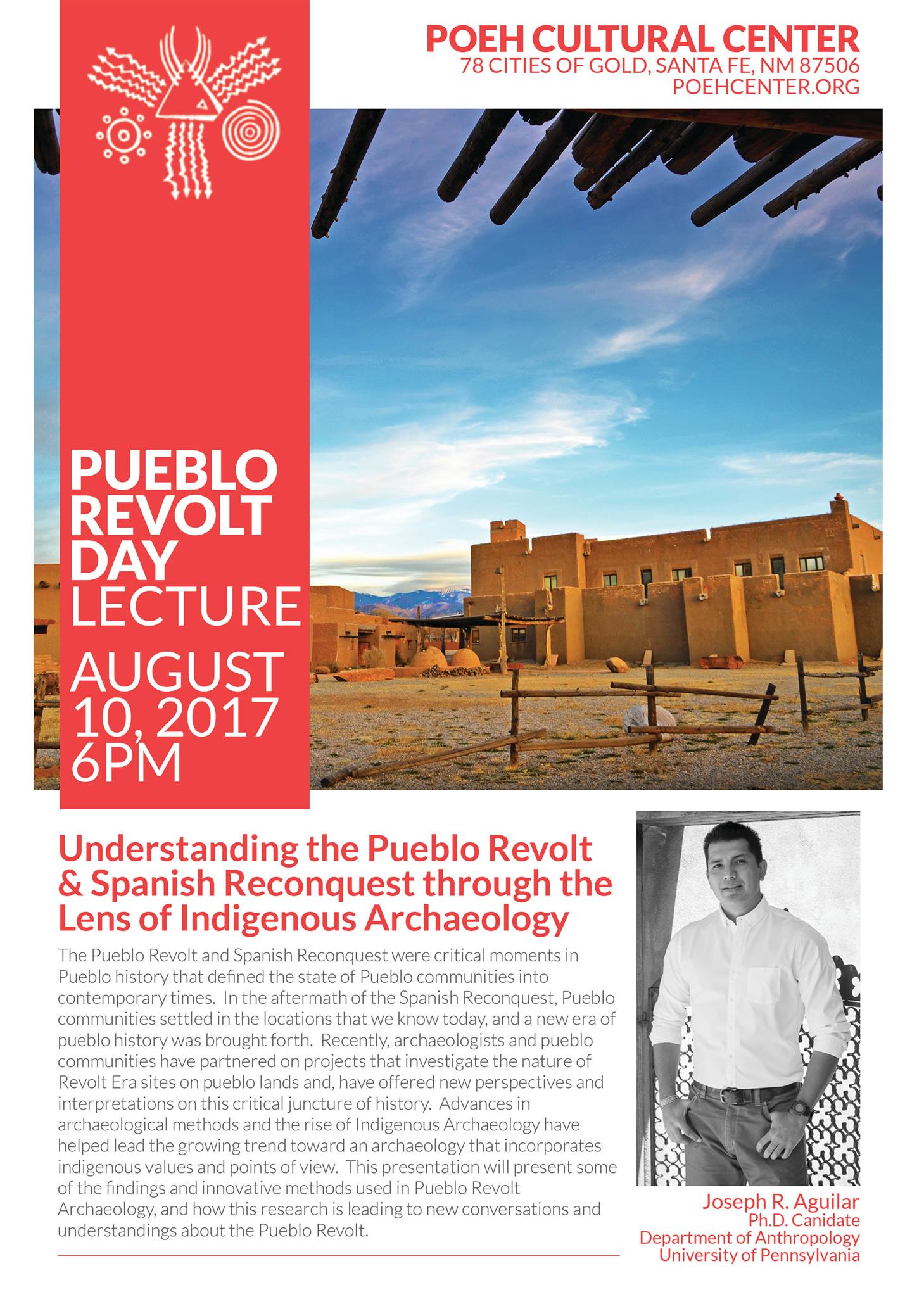 POEH CULTURAL CENTER
78 CITIES OF GOLD, SANTA FE, NM 87506
POEHCENTER.ORG

PUEBLO REVOLT DAY LECTURE

AUGUST 10, 2017 6PM

Understanding the Pueblo Revolt & Spanish Reconquest through the Lens of Indigenous Archaeology

The Pueblo Revolt and Spanish Reconquest were critical moments in Pueblo history that defined the state of Pueblo communities into contemporary times. In the aftermath of the Spanish Reconquest, Pueblo communities settled in the locations that we know today, and a new era of pueblo history was brought forth. Recently, archaeologists and pueblo communities have partnered on projects that investigate the nature of Revolt Era sites on pueblo lands and, have offered new perspectives and interpretations on this critical juncture of history. Advances in archaeological methods and the rise of Indigenous Archaeology have helped lead the growing trend toward an archaeology that incorporates indigenous values and points of view. This presentation will present some of the findings and innovative methods used in Pueblo Revolt Archaeology, and how this research is leading to new conversations and understandings about the Pueblo Revolt.

Joseph R. Aguilar
Ph.D. Canidate
Department of Anthropology
University of Pennsylvania